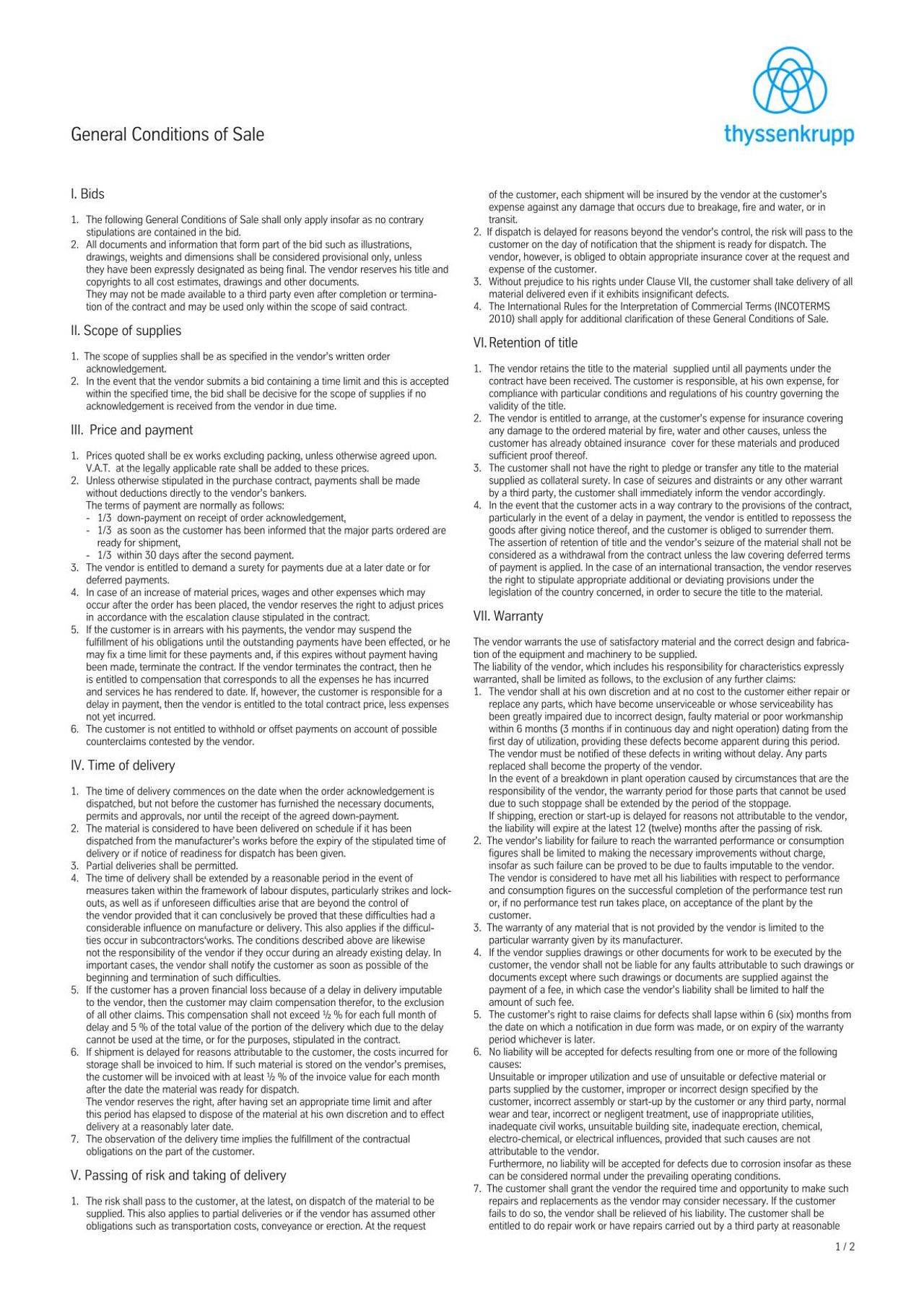 thyssenkrupp

General Conditions of Sale

I. Bids

1. The following General Conditions of Sale shall only apply insofar as no contrary stipulations are contained in the bid.
2. All documents and information that form part of the bid such as illustrations, drawings, weights and dimensions shall be considered provisional only, unless they have been expressly designated as being final. The vendor reserves his title and copyrights to all cost estimates, drawings and other documents.
They may not be made available to a third party even after completion or termination of the contract and may be used only within the scope of said contract.

II. Scope of supplies

1. The scope of supplies shall be as specified in the vendor's written order acknowledgement.
2. In the event that the vendor submits a bid containing a time limit and this is accepted within the specified time, the bid shall be decisive for the scope of supplies if no acknowledgement is received from the vendor in due time.

III. Price and payment

1. Prices quoted shall be ex works excluding packing, unless otherwise agreed upon. V.A.T. at the legally applicable rate shall be added to these prices.
2. Unless otherwise stipulated in the purchase contract, payments shall be made without deductions directly to the vendor's bankers.
The terms of payment are normally as follows:
- 1/3 down-payment on receipt of order acknowledgement,
- 1/3 as soon as the customer has been informed that the major parts ordered are ready for shipment,
- 1/3 within 30 days after the second payment.
3. The vendor is entitled to demand a surety for payments due at a later date or for deferred payments.
4. In case of an increase of material prices, wages and other expenses which may occur after the order has been placed, the vendor reserves the right to adjust prices in accordance with the escalation clause stipulated in the contract.
5. If the customer is in arrears with his payments, the vendor may suspend the fulfillment of his obligations until the outstanding payments have been effected, or he may fix a time limit for these payments and, if this expires without payment having been made, terminate the contract. If the vendor terminates the contract, then he is entitled to compensation that corresponds to all the expenses he has incurred and services he has rendered to date. If, however, the customer is responsible for a delay in payment, then the vendor is entitled to the total contract price, less expenses not yet incurred.
6. The customer is not entitled to withhold or offset payments on account of possible counterclaims contested by the vendor.

IV. Time of delivery

1. The time of delivery commences on the date when the order acknowledgement is dispatched, but not before the customer has furnished the necessary documents, permits and approvals, nor until the receipt of the agreed down-payment.
2. The material is considered to have been delivered on schedule if it has been dispatched from the manufacturer's works before the expiry of the stipulated time of delivery or if notice of readiness for dispatch has been given.
3. Partial deliveries shall be permitted.
4. The time of delivery shall be extended by a reasonable period in the event of measures taken within the framework of labour disputes, particularly strikes and lockouts, as well as if unforeseen difficulties arise that are beyond the control of the vendor provided that it can conclusively be proved that these difficulties had a considerable influence on manufacture or delivery. This also applies if the difficulties occur in subcontractors'works. The conditions described above are likewise not the responsibility of the vendor if they occur during an already existing delay. In important cases, the vendor shall notify the customer as soon as possible of the beginning and termination of such difficulties.
5. If the customer has a proven financial loss because of a delay in delivery imputable to the vendor, then the customer may claim compensation therefor, to the exclusion of all other claims. This compensation shall not exceed ½ % for each full month of delay and 5 % of the total value of the portion of the delivery which due to the delay cannot be used at the time, or for the purposes, stipulated in the contract.
6. If shipment is delayed for reasons attributable to the customer, the costs incurred for storage shall be invoiced to him. If such material is stored on the vendor's premises, the customer will be invoiced with at least ½ % of the invoice value for each month after the date the material was ready for dispatch.
The vendor reserves the right, after having set an appropriate time limit and after this period has elapsed to dispose of the material at his own discretion and to effect delivery at a reasonably later date.
7. The observation of the delivery time implies the fulfillment of the contractual obligations on the part of the customer.

V. Passing of risk and taking of delivery

1. The risk shall pass to the customer, at the latest, on dispatch of the material to be supplied. This also applies to partial deliveries or if the vendor has assumed other obligations such as transportation costs, conveyance or erection. At the request of the customer, each shipment will be insured by the vendor at the customer's expense against any damage that occurs due to breakage, fire and water, or in transit.
2. If dispatch is delayed for reasons beyond the vendor's control, the risk will pass to the customer on the day of notification that the shipment is ready for dispatch. The vendor, however, is obliged to obtain appropriate insurance cover at the request and expense of the customer.
3. Without prejudice to his rights under Clause VII, the customer shall take delivery of all material delivered even if it exhibits insignificant defects.
4. The International Rules for the Interpretation of Commercial Terms (INCOTERMS 2010) shall apply for additional clarification of these General Conditions of Sale.

VI. Retention of title

1. The vendor retains the title to the material supplied until all payments under the contract have been received. The customer is responsible, at his own expense, for compliance with particular conditions and regulations of his country governing the validity of the title.
2. The vendor is entitled to arrange, at the customer's expense for insurance covering any damage to the ordered material by fire, water and other causes, unless the customer has already obtained insurance cover for these materials and produced sufficient proof thereof.
3. The customer shall not have the right to pledge or transfer any title to the material supplied as collateral surety. In case of seizures and distraints or any other warrant by a third party, the customer shall immediately inform the vendor accordingly.
4. In the event that the customer acts in a way contrary to the provisions of the contract, particularly in the event of a delay in payment, the vendor is entitled to repossess the goods after giving notice thereof, and the customer is obliged to surrender them. The assertion of retention of title and the vendor's seizure of the material shall not be considered as a withdrawal from the contract unless the law covering deferred terms of payment is applied. In the case of an international transaction, the vendor reserves the right to stipulate appropriate additional or deviating provisions under the legislation of the country concerned, in order to secure the title to the material.

VII. Warranty

The vendor warrants the use of satisfactory material and the correct design and fabrication of the equipment and machinery to be supplied.
The liability of the vendor, which includes his responsibility for characteristics expressly warranted, shall be limited as follows, to the exclusion of any further claims:
1. The vendor shall at his own discretion and at no cost to the customer either repair or replace any parts, which have become unserviceable or whose serviceability has been greatly impaired due to incorrect design, faulty material or poor workmanship within 6 months (3 months if in continuous day and night operation) dating from the first day of utilization, providing these defects become apparent during this period. The vendor must be notified of these defects in writing without delay. Any parts replaced shall become the property of the vendor.
In the event of a breakdown in plant operation caused by circumstances that are the responsibility of the vendor, the warranty period for those parts that cannot be used due to such stoppage shall be extended by the period of the stoppage.
If shipping, erection or start-up is delayed for reasons not attributable to the vendor, the liability will expire at the latest 12 (twelve) months after the passing of risk.
2. The vendor's liability for failure to reach the warranted performance or consumption figures shall be limited to making the necessary improvements without charge, insofar as such failure can be proved to be due to faults imputable to the vendor. The vendor is considered to have met all his liabilities with respect to performance and consumption figures on the successful completion of the performance test run or, if no performance test run takes place, on acceptance of the plant by the customer.
3. The warranty of any material that is not provided by the vendor is limited to the particular warranty given by its manufacturer.
4. If the vendor supplies drawings or other documents for work to be executed by the customer, the vendor shall not be liable for any faults attributable to such drawings or documents except where such drawings or documents are supplied against the payment of a fee, in which case the vendor's liability shall be limited to half the amount of such fee.
5. The customer's right to raise claims for defects shall lapse within 6 (six) months from the date on which a notification in due form was made, or on expiry of the warranty period whichever is later.
6. No liability will be accepted for defects resulting from one or more of the following causes:
Unsuitable or improper utilization and use of unsuitable or defective material or parts supplied by the customer, improper or incorrect design specified by the customer, incorrect assembly or start-up by the customer or any third party, normal wear and tear, incorrect or negligent treatment, use of inappropriate utilities, inadequate civil works, unsuitable building site, inadequate erection, chemical, electro-chemical, or electrical influences, provided that such causes are not attributable to the vendor.
Furthermore, no liability will be accepted for defects due to corrosion insofar as these can be considered normal under the prevailing operating conditions.
7. The customer shall grant the vendor the required time and opportunity to make such repairs and replacements as the vendor may consider necessary. If the customer fails to do so, the vendor shall be relieved of his liability. The customer shall be entitled to do repair work or have repairs carried out by a third party at reasonable

1 / 2